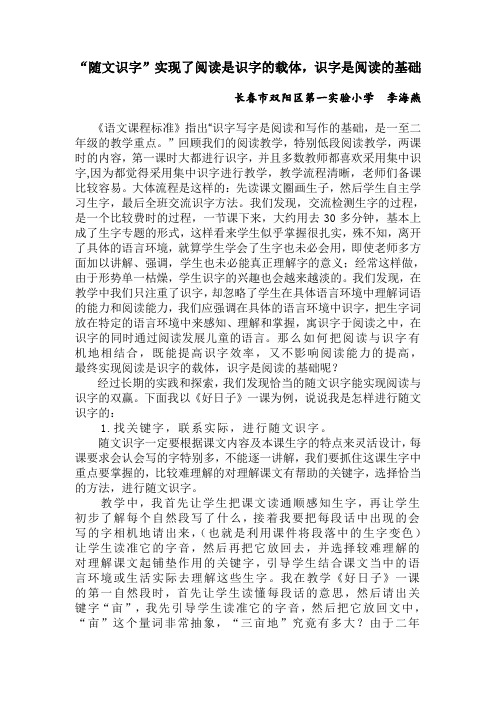 “随文识字”实现了阅读是识字的载体，识字是阅读的基础

长春市双阳区第一实验小学　李海燕

《语文课程标准》指出“识字写字是阅读和写作的基础，是一至二年级的教学重点。”回顾我们的阅读教学，特别低段阅读教学，两课时的内容，第一课时大都进行识字，并且多数教师都喜欢采用集中识字,因为都觉得采用集中识字进行教学，教学流程清晰，老师们备课比较容易。大体流程是这样的：先读课文圈画生字，然后学生自主学习生字，最后全班交流识字方法。我们发现，交流检测生字的过程，是一个比较费时的过程，一节课下来，大约用去 30 多分钟，基本上成了生字专题的形式，这样看来学生似乎掌握很扎实，殊不知，离开了具体的语言环境，就算学生学会了生字也未必会用，即使老师多方面加以讲解、强调，学生也未必能真正理解字的意义；经常这样做，由于形势单一枯燥，学生识字的兴趣也会越来越淡的。我们发现，在教学中我们只注重了识字，却忽略了学生在具体语言环境中理解词语的能力和阅读能力，我们应强调在具体的语言环境中识字，把生字词放在特定的语言环境中来感知、理解和掌握，寓识字于阅读之中，在识字的同时通过阅读发展儿童的语言。那么如何把阅读与识字有机地相结合，既能提高识字效率，又不影响阅读能力的提高，最终实现阅读是识字的载体，识字是阅读的基础呢？

经过长期的实践和探索，我们发现恰当的随文识字能实现阅读与识字的双赢。下面我以《好日子》一课为例，说说我是怎样进行随文识字的：

1.找关键字，联系实际，进行随文识字。

随文识字一定要根据课文内容及本课生字的特点来灵活设计，每课要求会认会写的字特别多，不能逐一讲解，我们要抓住这课生字中重点要掌握的，比较难理解的对理解课文有帮助的关键字，选择恰当的方法，进行随文识字。

教学中，我首先让学生把课文读通顺感知生字，再让学生初步了解每个自然段写了什么，接着我要把每段话中出现的会写的字相机地请出来，（也就是利用课件将段落中的生字变色）让学生读准它的字音，然后再把它放回去，并选择较难理解的对理解课文起铺垫作用的关键字，引导学生结合课文当中的语言环境或生活实际去理解这些生字。我在教学《好日子》一课的第一自然段时，首先让学生读懂每段话的意思，然后请出关键字“亩”，我先引导学生读准它的字音，然后把它放回文中，“亩”这个量词非常抽象，“三亩地”究竟有多大？由于二年